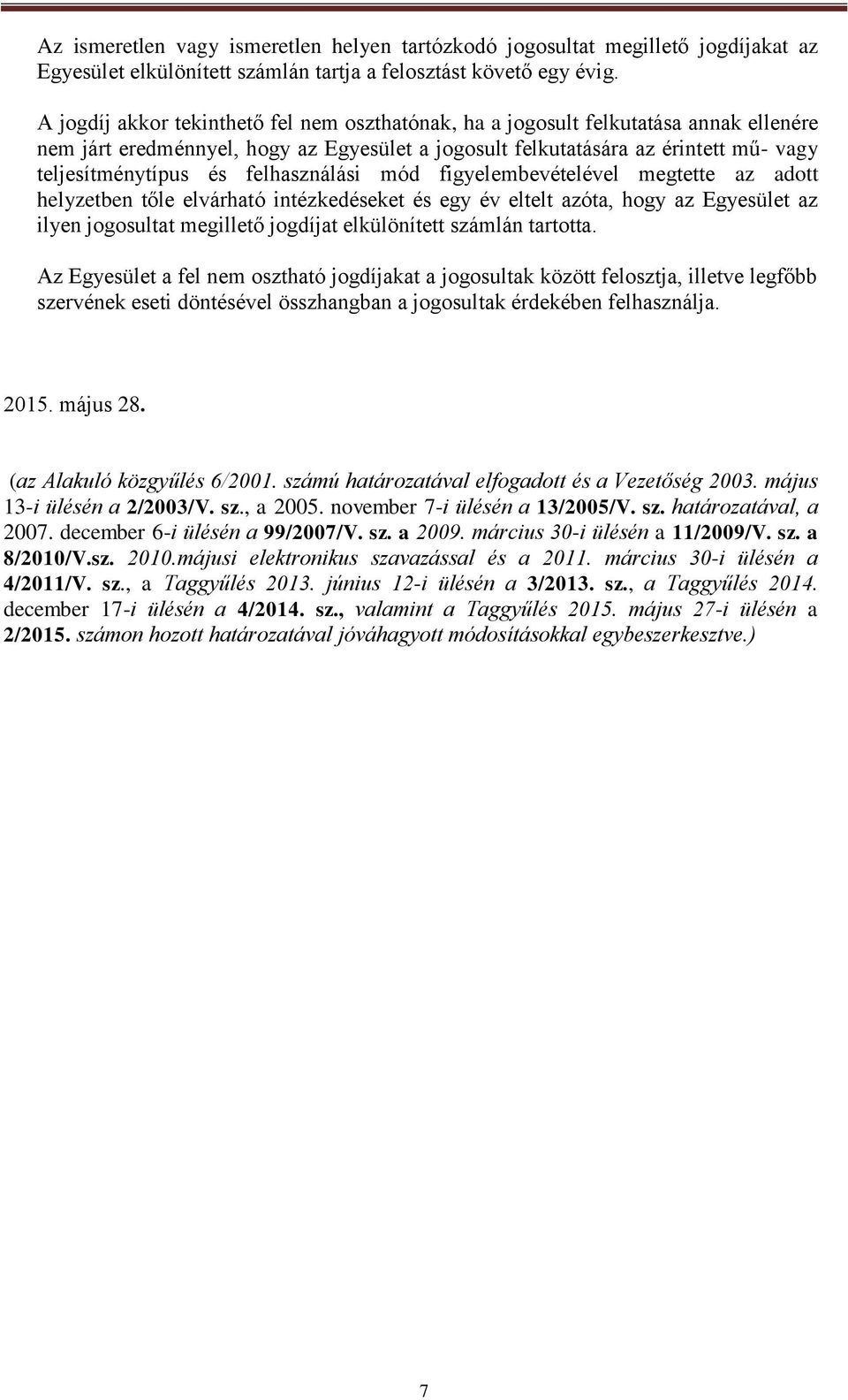 Az ismeretlen vagy ismeretlen helyen tartózkodó jogosultat megillető jogdíjakat az Egyesület elkülönített számlán tartja a felosztást követő egy évig.

A jogdíj akkor tekinthető fel nem oszthatónak, ha a jogosult felkutatása annak ellenére nem járt eredménnyel, hogy az Egyesület a jogosult felkutatására az érintett mű- vagy teljesítménytípus és felhasználási mód figyelembevételével megtette az adott helyzetben tőle elvárható intézkedéseket és egy év eltelt azóta, hogy az Egyesület az ilyen jogosultat megillető jogdíjat elkülönített számlán tartotta.

Az Egyesület a fel nem osztható jogdíjakat a jogosultak között felosztja, illetve legfőbb szervének eseti döntésével összhangban a jogosultak érdekében felhasználja.

2015. május 28.

(az Alakuló közgyűlés 6/2001. számú határozatával elfogadott és a Vezetőség 2003. május 13-i ülésén a 2/2003/V. sz., a 2005. november 7-i ülésén a 13/2005/V. sz. határozatával, a 2007. december 6-i ülésén a 99/2007/V. sz. a 2009. március 30-i ülésén a 11/2009/V. sz. a 8/2010/V.sz. 2010.májusi elektronikus szavazással és a 2011. március 30-i ülésén a 4/2011/V. sz., a Taggyűlés 2013. június 12-i ülésén a 3/2013. sz., a Taggyűlés 2014. december 17-i ülésén a 4/2014. sz., valamint a Taggyűlés 2015. május 27-i ülésén a 2/2015. számon hozott határozatával jóváhagyott módosításokkal egybeszerkesztve.)

7